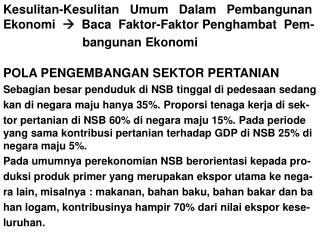 Kesulitan-Kesulitan Umum Dalam Pembangunan Ekonomi → Baca Faktor-Faktor Penghambat Pembangunan Ekonomi

POLA PENGEMBANGAN SEKTOR PERTANIAN
Sebagian besar penduduk di NSB tinggal di pedesaan sedang kan di negara maju hanya 35%. Proporsi tenaga kerja di sektor pertanian di NSB 60% di negara maju 15%. Pada periode yang sama kontribusi pertanian terhadap GDP di NSB 25% di negara maju 5%.
Pada umumnya perekonomian NSB berorientasi kepada produksi produk primer yang merupakan ekspor utama ke negara lain, misalnya : makanan, bahan baku, bahan bakar dan ba han logam, kontribusinya hampir 70% dari nilai ekspor keseluruhan.